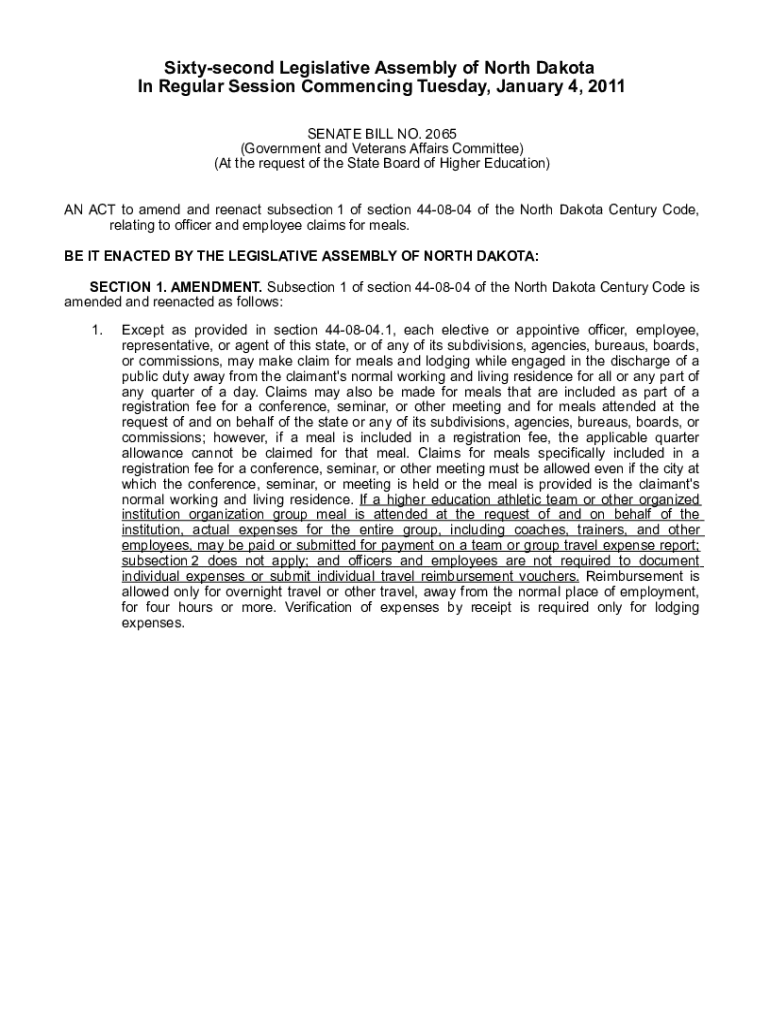 Sixty-second Legislative Assembly of North Dakota
In Regular Session Commencing Tuesday, January 4, 2011

SENATE BILL NO. 2065
(Government and Veterans Affairs Committee)
(At the request of the State Board of Higher Education)

AN ACT to amend and reenact subsection 1 of section 44-08-04 of the North Dakota Century Code, relating to officer and employee claims for meals.

BE IT ENACTED BY THE LEGISLATIVE ASSEMBLY OF NORTH DAKOTA:

SECTION 1. AMENDMENT. Subsection 1 of section 44-08-04 of the North Dakota Century Code is amended and reenacted as follows:

1. Except as provided in section 44-08-04.1, each elective or appointive officer, employee, representative, or agent of this state, or of any of its subdivisions, agencies, bureaus, boards, or commissions, may make claim for meals and lodging while engaged in the discharge of a public duty away from the claimant's normal working and living residence for all or any part of any quarter of a day. Claims may also be made for meals that are included as part of a registration fee for a conference, seminar, or other meeting and for meals attended at the request of and on behalf of the state or any of its subdivisions, agencies, bureaus, boards, or commissions; however, if a meal is included in a registration fee, the applicable quarter allowance cannot be claimed for that meal. Claims for meals specifically included in a registration fee for a conference, seminar, or other meeting must be allowed even if the city at which the conference, seminar, or meeting is held or the meal is provided is the claimant's normal working and living residence. If a higher education athletic team or other organized institution organization group meal is attended at the request of and on behalf of the institution, actual expenses for the entire group, including coaches, trainers, and other employees, may be paid or submitted for payment on a team or group travel expense report; subsection 2 does not apply; and officers and employees are not required to document individual expenses or submit individual travel reimbursement vouchers. Reimbursement is allowed only for overnight travel or other travel, away from the normal place of employment, for four hours or more. Verification of expenses by receipt is required only for lodging expenses.